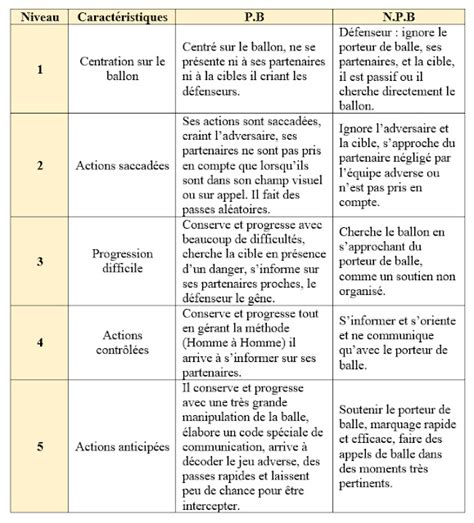 | Niveau | Caractéristiques | P.B | N.P.B |
|---|---|---|---|
| 1 | Centration sur le ballon | Centré sur le ballon, ne se présente ni à ses partenaires ni à la cibles il criant les défenseurs. | Défenseur : ignore le porteur de balle, ses partenaires, et la cible, il est passif ou il cherche directement le ballon. |
| 2 | Actions saccadées | Ses actions sont saccadées, craint l'adversaire, ses partenaires ne sont pas pris en compte que lorsqu'ils sont dans son champ visuel ou sur appel. Il fait des passes aléatoires. | Ignore l'adversaire et la cible, s'approche du partenaire négligé par l'équipe adverse ou n'est pas pris en compte. |
| 3 | Progression difficile | Conserve et progresse avec beaucoup de difficultés, cherche la cible en présence d'un danger, s'informe sur ses partenaires proches, le défenseur le gêne. | Cherche le ballon en s'approchant du porteur de balle, comme un soutien non organisé. |
| 4 | Actions contrôlées | Conserve et progresse tout en gérant la méthode (Homme à Homme) il arrive à s'informer sur ses partenaires. | S'informer et s'oriente et ne communique qu'avec le porteur de balle. |
| 5 | Actions anticipées | Il conserve et progresse avec une très grande manipulation de la balle, élabore un code spéciale de communication, arrive à décoder le jeu adverse, des passes rapides et laissent peu de chance pour être intercepter. | Soutenir le porteur de balle, marquage rapide et efficace, faire des appels de balle dans des moments très pertinents. |